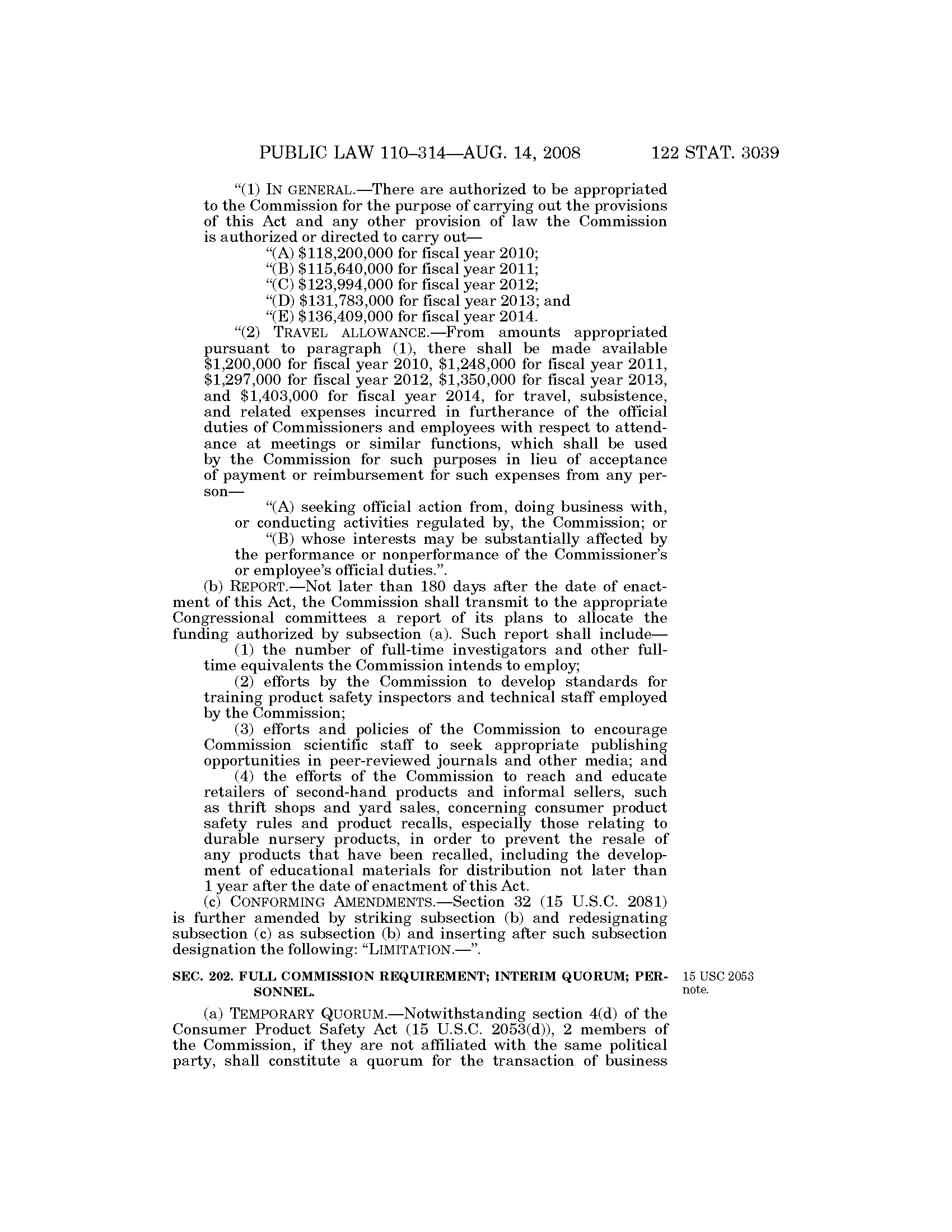 PUBLIC LAW 110–314—AUG. 14, 2008 122 STAT. 3039

"(1) IN GENERAL.—There are authorized to be appropriated to the Commission for the purpose of carrying out the provisions of this Act and any other provision of law the Commission is authorized or directed to carry out—

"(A) \$118,200,000 for fiscal year 2010;

"(B) \$115,640,000 for fiscal year 2011;

"(C) \$123,994,000 for fiscal year 2012;

"(D) \$131,783,000 for fiscal year 2013; and

"(E) \$136,409,000 for fiscal year 2014.

"(2) TRAVEL ALLOWANCE.—From amounts appropriated pursuant to paragraph (1), there shall be made available \$1,200,000 for fiscal year 2010, \$1,248,000 for fiscal year 2011, \$1,297,000 for fiscal year 2012, \$1,350,000 for fiscal year 2013, and \$1,403,000 for fiscal year 2014, for travel, subsistence, and related expenses incurred in furtherance of the official duties of Commissioners and employees with respect to attendance at meetings or similar functions, which shall be used by the Commission for such purposes in lieu of acceptance of payment or reimbursement for such expenses from any person—

"(A) seeking official action from, doing business with, or conducting activities regulated by, the Commission; or

"(B) whose interests may be substantially affected by the performance or nonperformance of the Commissioner's or employee's official duties.".

(b) REPORT.—Not later than 180 days after the date of enactment of this Act, the Commission shall transmit to the appropriate Congressional committees a report of its plans to allocate the funding authorized by subsection (a). Such report shall include—

(1) the number of full-time investigators and other full-time equivalents the Commission intends to employ;

(2) efforts by the Commission to develop standards for training product safety inspectors and technical staff employed by the Commission;

(3) efforts and policies of the Commission to encourage Commission scientific staff to seek appropriate publishing opportunities in peer-reviewed journals and other media; and

(4) the efforts of the Commission to reach and educate retailers of second-hand products and informal sellers, such as thrift shops and yard sales, concerning consumer product safety rules and product recalls, especially those relating to durable nursery products, in order to prevent the resale of any products that have been recalled, including the development of educational materials for distribution not later than 1 year after the date of enactment of this Act.

(c) CONFORMING AMENDMENTS.—Section 32 (15 U.S.C. 2081) is further amended by striking subsection (b) and redesignating subsection (c) as subsection (b) and inserting after such subsection designation the following: "LIMITATION.—".

SEC. 202. FULL COMMISSION REQUIREMENT; INTERIM QUORUM; PERSONNEL.

15 USC 2053 note.

(a) TEMPORARY QUORUM.—Notwithstanding section 4(d) of the Consumer Product Safety Act (15 U.S.C. 2053(d)), 2 members of the Commission, if they are not affiliated with the same political party, shall constitute a quorum for the transaction of business